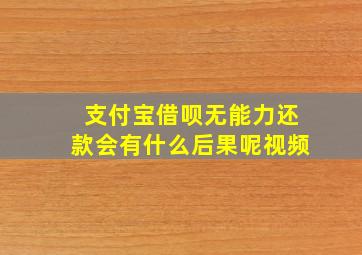 支付宝借呗无能力还款会有什么后果呢视频